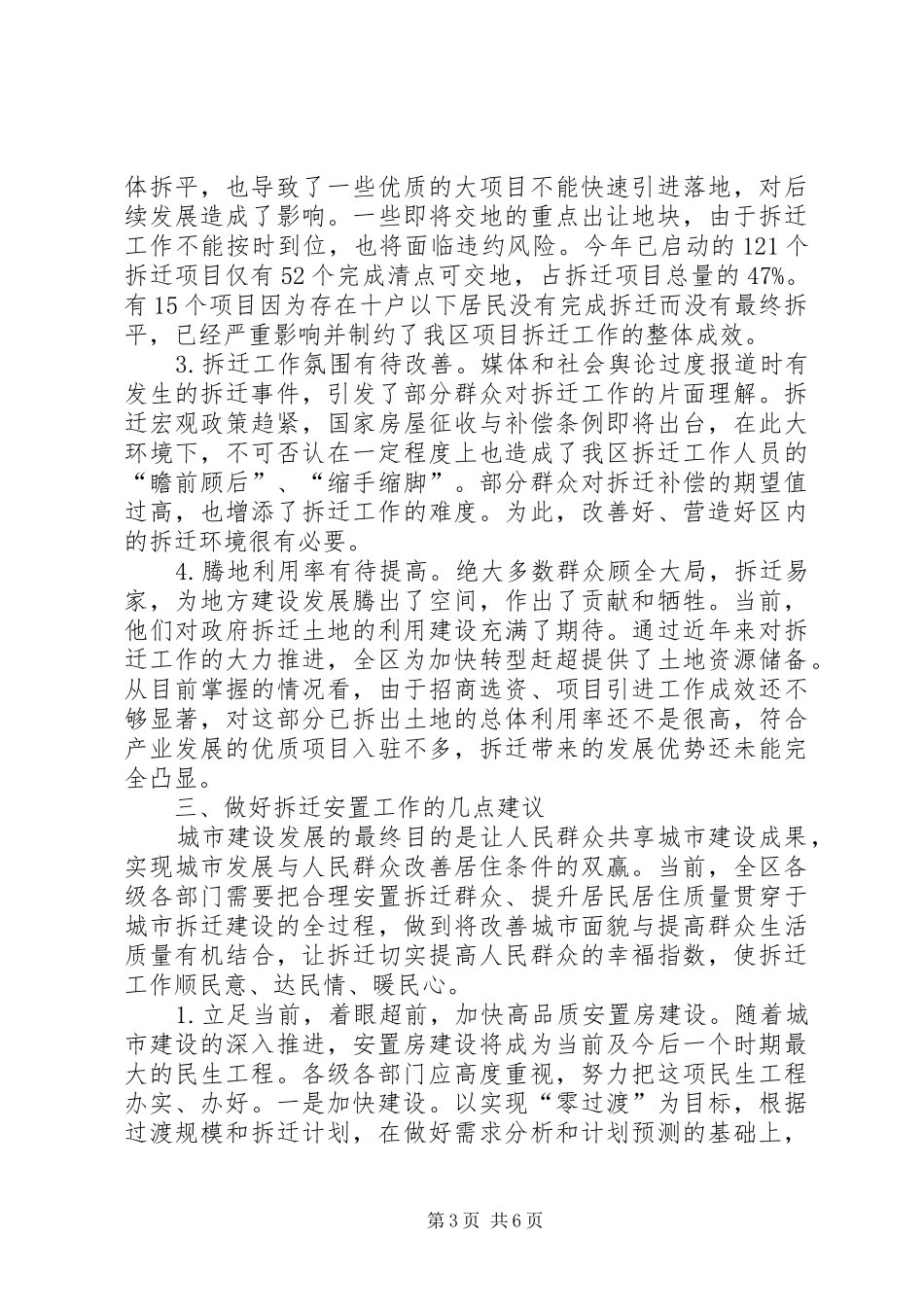 体拆平，也导致了一些优质的大项目不能快速引进落地，对后续发展造成了影响。一些即将交地的重点出让地块，由于拆迁工作不能按时到位，也将面临违约风险。今年已启动的121个拆迁项目仅有52个完成清点可交地，占拆迁项目总量的47%。有15个项目因为存在十户以下居民没有完成拆迁而没有最终拆平，已经严重影响并制约了我区项目拆迁工作的整体成效。

3.拆迁工作氛围有待改善。媒体和社会舆论过度报道时有发生的拆迁事件，引发了部分群众对拆迁工作的片面理解。拆迁宏观政策趋紧，国家房屋征收与补偿条例即将出台，在此大环境下，不可否认在一定程度上也造成了我区拆迁工作人员的“瞻前顾后”、“缩手缩脚”。部分群众对拆迁补偿的期望值过高，也增添了拆迁工作的难度。为此，改善好、营造好区内的拆迁环境很有必要。

4.腾地利用率有待提高。绝大多数群众顾全大局，拆迁易家，为地方建设发展腾出了空间，作出了贡献和牺牲。当前，他们对政府拆迁土地的利用建设充满了期待。通过近年来对拆迁工作的大力推进，全区为加快转型赶超提供了土地资源储备。从目前掌握的情况看，由于招商选资、项目引进工作成效还不够显著，对这部分已拆出土地的总体利用率还不是很高，符合产业发展的优质项目入驻不多，拆迁带来的发展优势还未能完全凸显。

三、做好拆迁安置工作的几点建议

城市建设发展的最终目的是让人民群众共享城市建设成果，实现城市发展与人民群众改善居住条件的双赢。当前，全区各级各部门需要把合理安置拆迁群众、提升居民居住质量贯穿于城市拆迁建设的全过程，做到将改善城市面貌与提高群众生活质量有机结合，让拆迁切实提高人民群众的幸福指数，使拆迁工作顺民意、达民情、暖民心。

1.立足当前，着眼超前，加快高品质安置房建设。随着城市建设的深入推进，安置房建设将成为当前及今后一个时期最大的民生工程。各级各部门应高度重视，努力把这项民生工程办实、办好。一是加快建设。以实现“零过渡”为目标，根据过渡规模和拆迁计划，在做好需求分析和计划预测的基础上，

第3页 共6页